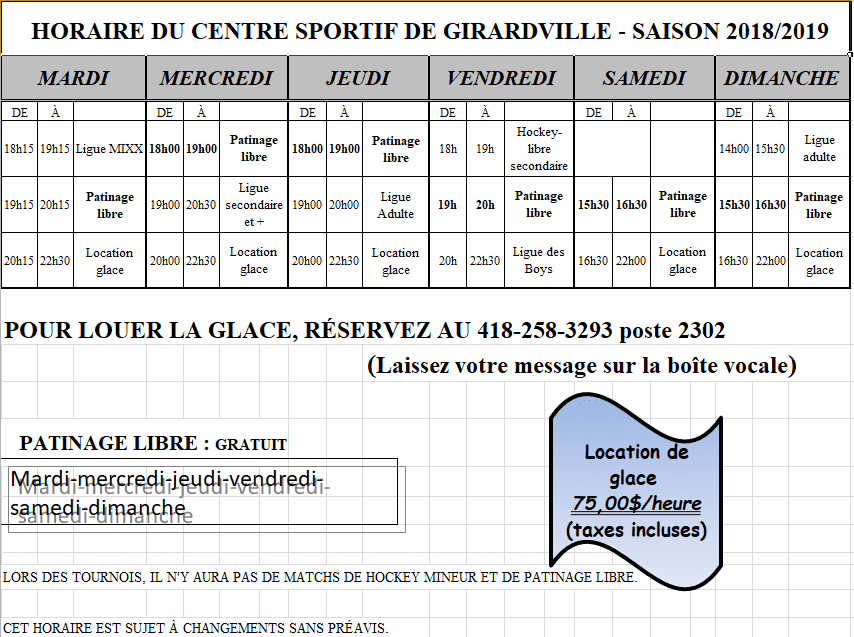 HORAIRE DU CENTRE SPORTIF DE GIRARDVILLE - SAISON 2018/2019

| MARDI | | | MERCREDI | | | JEUDI | | | VENDREDI | | | SAMEDI | | | DIMANCHE | | |
|---|---|---|---|---|---|---|---|---|---|---|---|---|---|---|---|---|---|
| DE | À | | DE | À | | DE | À | | DE | À | | DE | À | | DE | À | |
| 18h15 | 19h15 | Ligue MIXX | 18h00 | 19h00 | Patinage libre | 18h00 | 19h00 | Patinage libre | 18h | 19h | Hockey-libre secondaire | | | | 14h00 | 15h30 | Ligue adulte |
| 19h15 | 20h15 | Patinage libre | 19h00 | 20h30 | Ligue secondaire et + | 19h00 | 20h00 | Ligue Adulte | 19h | 20h | Patinage libre | 15h30 | 16h30 | Patinage libre | 15h30 | 16h30 | Patinage libre |
| 20h15 | 22h30 | Location glace | 20h00 | 22h30 | Location glace | 20h00 | 22h30 | Location glace | 20h | 22h30 | Ligue des Boys | 16h30 | 22h00 | Location glace | 16h30 | 22h00 | Location glace |

POUR LOUER LA GLACE, RÉSERVEZ AU 418-258-3293 poste 2302

(Laissez votre message sur la boîte vocale)

PATINAGE LIBRE : GRATUIT

Mardi-mercredi-jeudi-vendredi-samedi-dimanche

Location de glace
75,00$/heure
(taxes incluses)

LORS DES TOURNOIS, IL N'Y AURA PAS DE MATCHS DE HOCKEY MINEUR ET DE PATINAGE LIBRE.

CET HORAIRE EST SUJET À CHANGEMENTS SANS PRÉAVIS.